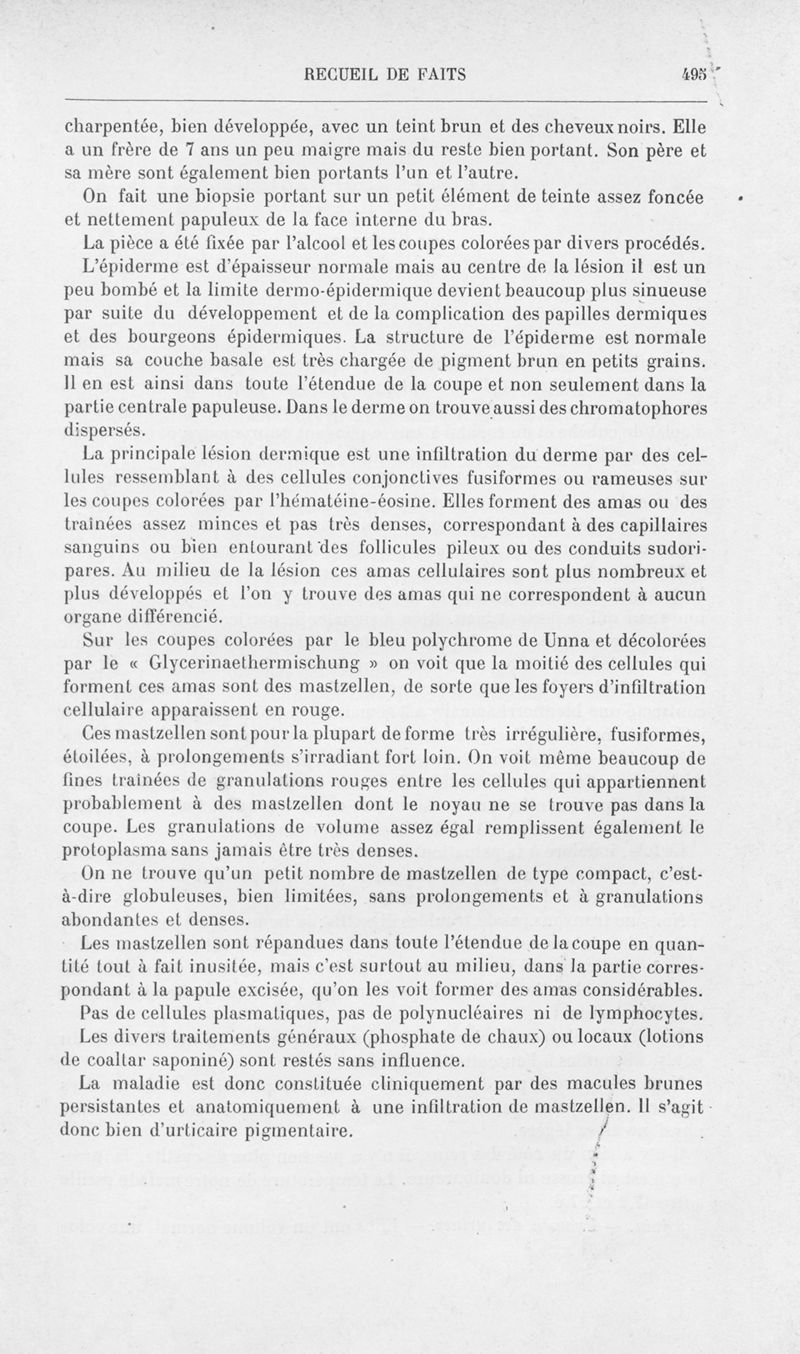 RECUEIL DE FAITS 495

charpentée, bien développée, avec un teint brun et des cheveux noirs. Elle a un frère de 7 ans un peu maigre mais du reste bien portant. Son père et sa mère sont également bien portants l'un et l'autre.

On fait une biopsie portant sur un petit élément de teinte assez foncée et nettement papuleux de la face interne du bras.

La pièce a été fixée par l'alcool et les coupes colorées par divers procédés.

L'épiderme est d'épaisseur normale mais au centre de la lésion il est un peu bombé et la limite dermo-épidermique devient beaucoup plus sinueuse par suite du développement et de la complication des papilles dermiques et des bourgeons épidermiques. La structure de l'épiderme est normale mais sa couche basale est très chargée de pigment brun en petits grains. Il en est ainsi dans toute l'étendue de la coupe et non seulement dans la partie centrale papuleuse. Dans le derme on trouve aussi des chromatophores dispersés.

La principale lésion dermique est une infiltration du derme par des cellules ressemblant à des cellules conjonctives fusiformes ou rameuses sur les coupes colorées par l'hématéine-éosine. Elles forment des amas ou des traînées assez minces et pas très denses, correspondant à des capillaires sanguins ou bien entourant des follicules pileux ou des conduits sudoripares. Au milieu de la lésion ces amas cellulaires sont plus nombreux et plus développés et l'on y trouve des amas qui ne correspondent à aucun organe différencié.

Sur les coupes colorées par le bleu polychrome de Unna et décolorées par le « Glycerinaethermischung » on voit que la moitié des cellules qui forment ces amas sont des mastzellen, de sorte que les foyers d'infiltration cellulaire apparaissent en rouge.

Ces mastzellen sont pour la plupart de forme très irrégulière, fusiformes, étoilées, à prolongements s'irradiant fort loin. On voit même beaucoup de fines traînées de granulations rouges entre les cellules qui appartiennent probablement à des mastzellen dont le noyau ne se trouve pas dans la coupe. Les granulations de volume assez égal remplissent également le protoplasma sans jamais être très denses.

On ne trouve qu'un petit nombre de mastzellen de type compact, c'est-à-dire globuleuses, bien limitées, sans prolongements et à granulations abondantes et denses.

Les mastzellen sont répandues dans toute l'étendue de la coupe en quantité tout à fait inusitée, mais c'est surtout au milieu, dans la partie correspondant à la papule excisée, qu'on les voit former des amas considérables.

Pas de cellules plasmatiques, pas de polynucléaires ni de lymphocytes.

Les divers traitements généraux (phosphate de chaux) ou locaux (lotions de coaltar saponiné) sont restés sans influence.

La maladie est donc constituée cliniquement par des macules brunes persistantes et anatomiquement à une infiltration de mastzellen. Il s'agit donc bien d'urticaire pigmentaire.